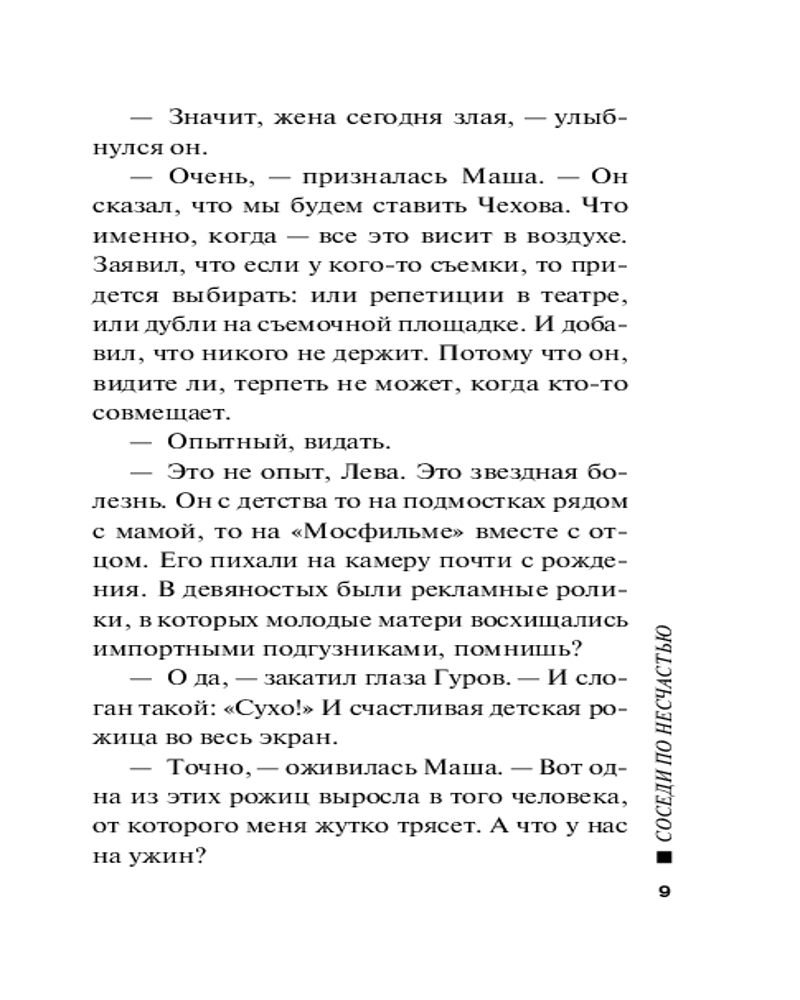 — Значит, жена сегодня злая, — улыбнулся он.

— Очень, — призналась Маша. — Он сказал, что мы будем ставить Чехова. Что именно, когда — все это висит в воздухе. Заявил, что если у кого-то съемки, то придется выбирать: или репетиции в театре, или дубли на съемочной площадке. И добавил, что никого не держит. Потому что он, видите ли, терпеть не может, когда кто-то совмещает.

— Опытный, видать.

— Это не опыт, Лева. Это звездная болезнь. Он с детства то на подмостках рядом с мамой, то на «Мосфильме» вместе с отцом. Его пихали на камеру почти с рождения. В девяностых были рекламные ролики, в которых молодые матери восхищались импортными подгузниками, помнишь?

— О да, — закатил глаза Гуров. — И слоган такой: «Сухо!» И счастливая детская рожица во весь экран.

— Точно, — оживилась Маша. — Вот одна из этих рожиц выросла в того человека, от которого меня жутко трясет. А что у нас на ужин?

■ СОСЕДИ ПО НЕСЧАСТЬЮ

9